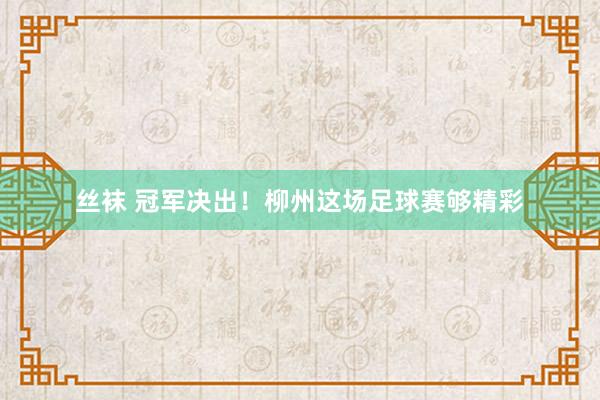 丝袜 冠军决出！柳州这场足球赛够精彩